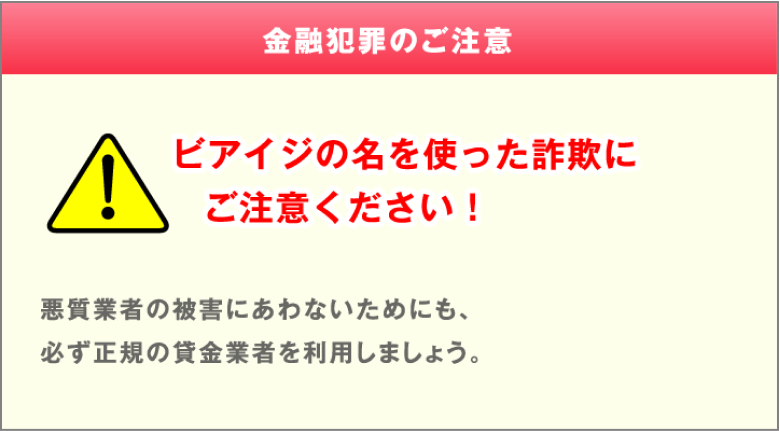 金融犯罪のご注意

ビアイジの名を使った詐欺にご注意ください！

悪質業者の被害にあわないためにも、必ず正規の貸金業者を利用しましょう。